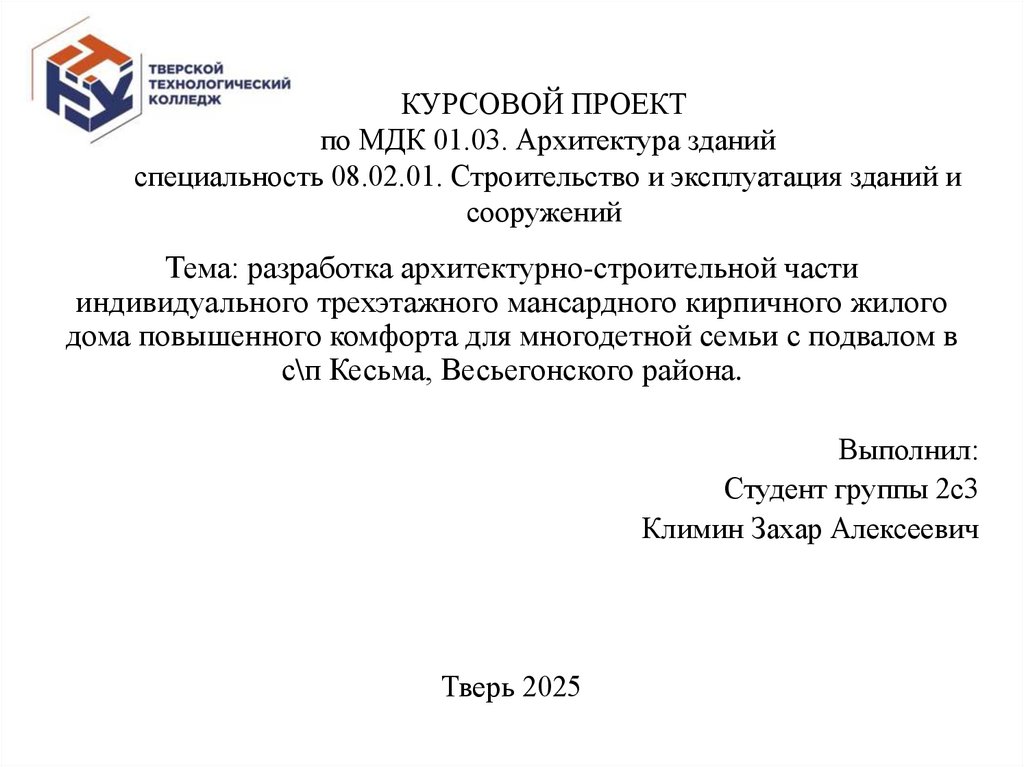 ТВЕРСКОЙ ТЕХНОЛОГИЧЕСКИЙ КОЛЛЕДЖ

КУРСОВОЙ ПРОЕКТ
по МДК 01.03. Архитектура зданий
специальность 08.02.01. Строительство и эксплуатация зданий и сооружений

Тема: разработка архитектурно-строительной части индивидуального трехэтажного мансардного кирпичного жилого дома повышенного комфорта для многодетной семьи с подвалом в с\п Кесьма, Весьегонского района.

Выполнил:
Студент группы 2с3
Климин Захар Алексеевич

Тверь 2025